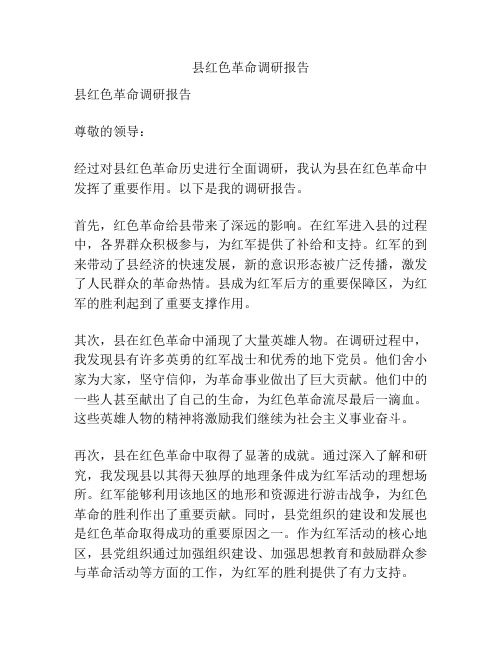 县红色革命调研报告

县红色革命调研报告

尊敬的领导：

经过对县红色革命历史进行全面调研，我认为县在红色革命中发挥了重要作用。以下是我的调研报告。

首先，红色革命给县带来了深远的影响。在红军进入县的过程中，各界群众积极参与，为红军提供了补给和支持。红军的到来带动了县经济的快速发展，新的意识形态被广泛传播，激发了人民群众的革命热情。县成为红军后方的重要保障区，为红军的胜利起到了重要支撑作用。

其次，县在红色革命中涌现了大量英雄人物。在调研过程中，我发现县有许多英勇的红军战士和优秀的地下党员。他们舍小家为大家，坚守信仰，为革命事业做出了巨大贡献。他们中的一些人甚至献出了自己的生命，为红色革命流尽最后一滴血。这些英雄人物的精神将激励我们继续为社会主义事业奋斗。

再次，县在红色革命中取得了显著的成就。通过深入了解和研究，我发现县以其得天独厚的地理条件成为红军活动的理想场所。红军能够利用该地区的地形和资源进行游击战争，为红色革命的胜利作出了重要贡献。同时，县党组织的建设和发展也是红色革命取得成功的重要原因之一。作为红军活动的核心地区，县党组织通过加强组织建设、加强思想教育和鼓励群众参与革命活动等方面的工作，为红军的胜利提供了有力支持。